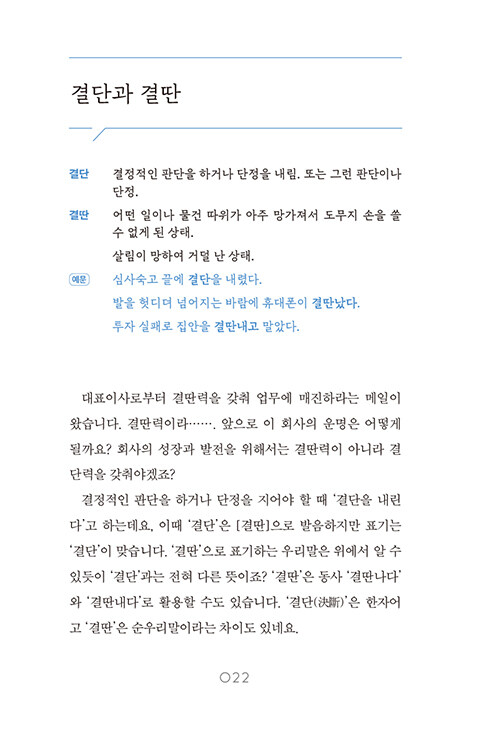 결단과 결딴

결단 결정적인 판단을 하거나 단정을 내림. 또는 그런 판단이나 단정.

결딴 어떤 일이나 물건 따위가 아주 망가져서 도무지 손을 쓸 수 없게 된 상태.

살림이 망하여 거덜 난 상태.

예문 심사숙고 끝에 결단을 내렸다.

발을 헛디뎌 넘어지는 바람에 휴대폰이 결딴났다.

투자 실패로 집안을 결딴내고 말았다.

대표이사로부터 결딴력을 갖춰 업무에 매진하라는 메일이 왔습니다. 결딴력이라……. 앞으로 이 회사의 운명은 어떻게 될까요? 회사의 성장과 발전을 위해서는 결딴력이 아니라 결단력을 갖춰야겠죠?

결정적인 판단을 하거나 단정을 지어야 할 때 '결단을 내린다'고 하는데요, 이때 '결단'은 [결딴]으로 발음하지만 표기는 '결단'이 맞습니다. '결딴'으로 표기하는 우리말은 위에서 알 수 있듯이 '결단'과는 전혀 다른 뜻이죠? '결딴'은 동사 '결딴나다'와 '결딴내다'로 활용할 수도 있습니다. '결단(決斷)'은 한자어고 '결딴'은 순우리말이라는 차이도 있네요.

022